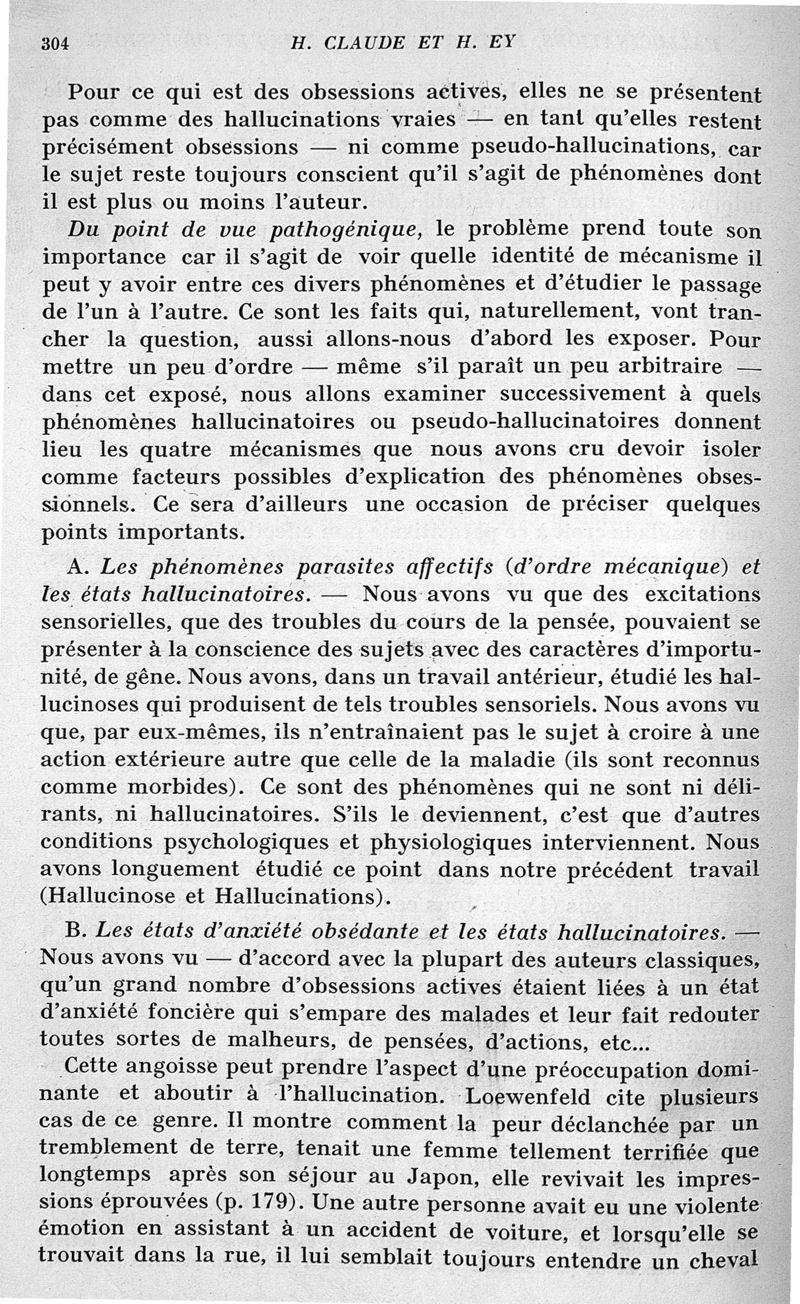 304 H. CLAUDE ET H. EY

Pour ce qui est des obsessions actives, elles ne se présentent pas comme des hallucinations vraies — en tant qu'elles restent précisément obsessions — ni comme pseudo-hallucinations, car le sujet reste toujours conscient qu'il s'agit de phénomènes dont il est plus ou moins l'auteur.

Du point de vue pathogénique, le problème prend toute son importance car il s'agit de voir quelle identité de mécanisme il peut y avoir entre ces divers phénomènes et d'étudier le passage de l'un à l'autre. Ce sont les faits qui, naturellement, vont trancher la question, aussi allons-nous d'abord les exposer. Pour mettre un peu d'ordre — même s'il paraît un peu arbitraire — dans cet exposé, nous allons examiner successivement à quels phénomènes hallucinatoires ou pseudo-hallucinatoires donnent lieu les quatre mécanismes que nous avons cru devoir isoler comme facteurs possibles d'explication des phénomènes obsessionnels. Ce sera d'ailleurs une occasion de préciser quelques points importants.

A. Les phénomènes parasites affectifs (d'ordre mécanique) et les états hallucinatoires. — Nous avons vu que des excitations sensorielles, que des troubles du cours de la pensée, pouvaient se présenter à la conscience des sujets avec des caractères d'importunité, de gêne. Nous avons, dans un travail antérieur, étudié les hallucinoses qui produisent de tels troubles sensoriels. Nous avons vu que, par eux-mêmes, ils n'entraînaient pas le sujet à croire à une action extérieure autre que celle de la maladie (ils sont reconnus comme morbides). Ce sont des phénomènes qui ne sont ni délirants, ni hallucinatoires. S'ils le deviennent, c'est que d'autres conditions psychologiques et physiologiques interviennent. Nous avons longuement étudié ce point dans notre précédent travail (Hallucinose et Hallucinations).

B. Les états d'anxiété obsédante et les états hallucinatoires. — Nous avons vu — d'accord avec la plupart des auteurs classiques, qu'un grand nombre d'obsessions actives étaient liées à un état d'anxiété foncière qui s'empare des malades et leur fait redouter toutes sortes de malheurs, de pensées, d'actions, etc...

Cette angoisse peut prendre l'aspect d'une préoccupation dominante et aboutir à l'hallucination. Loewenfeld cite plusieurs cas de ce genre. Il montre comment la peur déclanchée par un tremblement de terre, tenait une femme tellement terrifiée que longtemps après son séjour au Japon, elle revivait les impressions éprouvées (p. 179). Une autre personne avait eu une violente émotion en assistant à un accident de voiture, et lorsqu'elle se trouvait dans la rue, il lui semblait toujours entendre un cheval